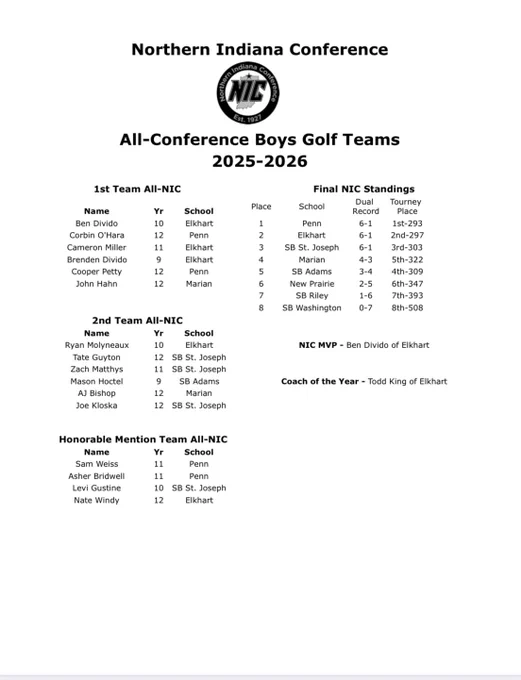 Northern Indiana Conference

Northern Indiana Conference
NIC
Est. 1927

All-Conference Boys Golf Teams
2025-2026

1st Team All-NIC

| Name | Yr | School |
|---|---|---|
| Ben Divido | 10 | Elkhart |
| Corbin O'Hara | 12 | Penn |
| Cameron Miller | 11 | Elkhart |
| Brenden Divido | 9 | Elkhart |
| Cooper Petty | 12 | Penn |
| John Hahn | 12 | Marian |

2nd Team All-NIC

| Name | Yr | School |
|---|---|---|
| Ryan Molyneaux | 10 | Elkhart |
| Tate Guyton | 12 | SB St. Joseph |
| Zach Matthys | 11 | SB St. Joseph |
| Mason Hoctel | 9 | SB Adams |
| AJ Bishop | 12 | Marian |
| Joe Kloska | 12 | SB St. Joseph |

Honorable Mention Team All-NIC

| Name | Yr | School |
|---|---|---|
| Sam Weiss | 11 | Penn |
| Asher Bridwell | 11 | Penn |
| Levi Gustine | 10 | SB St. Joseph |
| Nate Windy | 12 | Elkhart |

Final NIC Standings

| Place | School | Dual Record | Tourney Place |
|---|---|---|---|
| 1 | Penn | 6-1 | 1st-293 |
| 2 | Elkhart | 6-1 | 2nd-297 |
| 3 | SB St. Joseph | 6-1 | 3rd-303 |
| 4 | Marian | 4-3 | 5th-322 |
| 5 | SB Adams | 3-4 | 4th-309 |
| 6 | New Prairie | 2-5 | 6th-347 |
| 7 | SB Riley | 1-6 | 7th-393 |
| 8 | SB Washington | 0-7 | 8th-508 |

NIC MVP - Ben Divido of Elkhart

Coach of the Year - Todd King of Elkhart